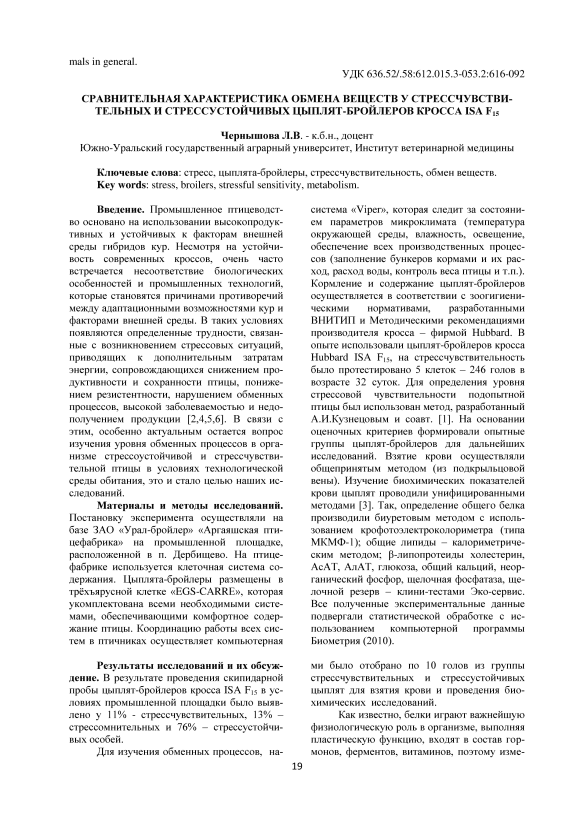 mals in general.

УДК 636.52/.58:612.015.3-053.2:616-092

СРАВНИТЕЛЬНАЯ ХАРАКТЕРИСТИКА ОБМЕНА ВЕЩЕСТВ У СТРЕССЧУВСТВИТЕЛЬНЫХ И СТРЕССУСТОЙЧИВЫХ ЦЫПЛЯТ-БРОЙЛЕРОВ КРОССА ISA $F_{15}$

Чернышова Л.В. - к.б.н., доцент
Южно-Уральский государственный аграрный университет, Институт ветеринарной медицины

Ключевые слова: стресс, цыплята-бройлеры, стрессчувствительность, обмен веществ.
Key words: stress, broilers, stressful sensitivity, metabolism.

Введение. Промышленное птицеводство основано на использовании высокопродуктивных и устойчивых к факторам внешней среды гибридов кур. Несмотря на устойчивость современных кроссов, очень часто встречается несоответствие биологических особенностей и промышленных технологий, которые становятся причинами противоречий между адаптационными возможностями кур и факторами внешней среды. В таких условиях появляются определенные трудности, связанные с возникновением стрессовых ситуаций, приводящих к дополнительным затратам энергии, сопровождающихся снижением продуктивности и сохранности птицы, понижением резистентности, нарушением обменных процессов, высокой заболеваемостью и недополучением продукции [2,4,5,6]. В связи с этим, особенно актуальным остается вопрос изучения уровня обменных процессов в организме стрессоустойчивой и стрессчувствительной птицы в условиях технологической среды обитания, это и стало целью наших исследований.

Материалы и методы исследований. Постановку эксперимента осуществляли на базе ЗАО «Урал-бройлер» «Аргаяшская птицефабрика» на промышленной площадке, расположенной в п. Дербишево. На птицефабрике используется клеточная система содержания. Цыплята-бройлеры размещены в трёхъярусной клетке «EGS-CARRE», которая укомплектована всеми необходимыми системами, обеспечивающими комфортное содержание птицы. Координацию работы всех систем в птичниках осуществляет компьютерная

система «Viper», которая следит за состоянием параметров микроклимата (температура окружающей среды, влажность, освещение, обеспечение всех производственных процессов (заполнение бункеров кормами и их расход, расход воды, контроль веса птицы и т.п.). Кормление и содержание цыплят-бройлеров осуществляется в соответствии с зоогигиеническими нормативами, разработанными ВНИТИП и Методическими рекомендациями производителя кросса – фирмой Hubbard. В опыте использовали цыплят-бройлеров кросса Hubbard ISA $F_{15}$, на стрессчувствительность было протестировано 5 клеток – 246 голов в возрасте 32 суток. Для определения уровня стрессовой чувствительности подопытной птицы был использован метод, разработанный А.И.Кузнецовым и соавт. [1]. На основании оценочных критериев формировали опытные группы цыплят-бройлеров для дальнейших исследований. Взятие крови осуществляли общепринятым методом (из подкрыльцовой вены). Изучение биохимических показателей крови цыплят проводили унифицированными методами [3]. Так, определение общего белка производили биуретовым методом с использованием крофотоэлектроколориметра (типа МКМФ-1); общие липиды – калориметрическим методом; β-липопротеиды холестерин, АсАТ, АлАТ, глюкоза, общий кальций, неорганический фосфор, щелочная фосфатаза, щелочной резерв – клини-тестами Эко-сервис. Все полученные экспериментальные данные подвергали статистической обработке с использованием компьютерной программы Биометрия (2010).

Результаты исследований и их обсуждение. В результате проведения скипидарной пробы цыплят-бройлеров кросса ISA $F_{15}$ в условиях промышленной площадки было выявлено у 11% - стрессчувствительных, 13% – стрессомнительных и 76% – стрессустойчивых особей.

Для изучения обменных процессов, нами было отобрано по 10 голов из группы стрессчувствительных и стрессустойчивых цыплят для взятия крови и проведения биохимических исследований.

Как известно, белки играют важнейшую физиологическую роль в организме, выполняя пластическую функцию, входят в состав гормонов, ферментов, витаминов, поэтому изме-

19